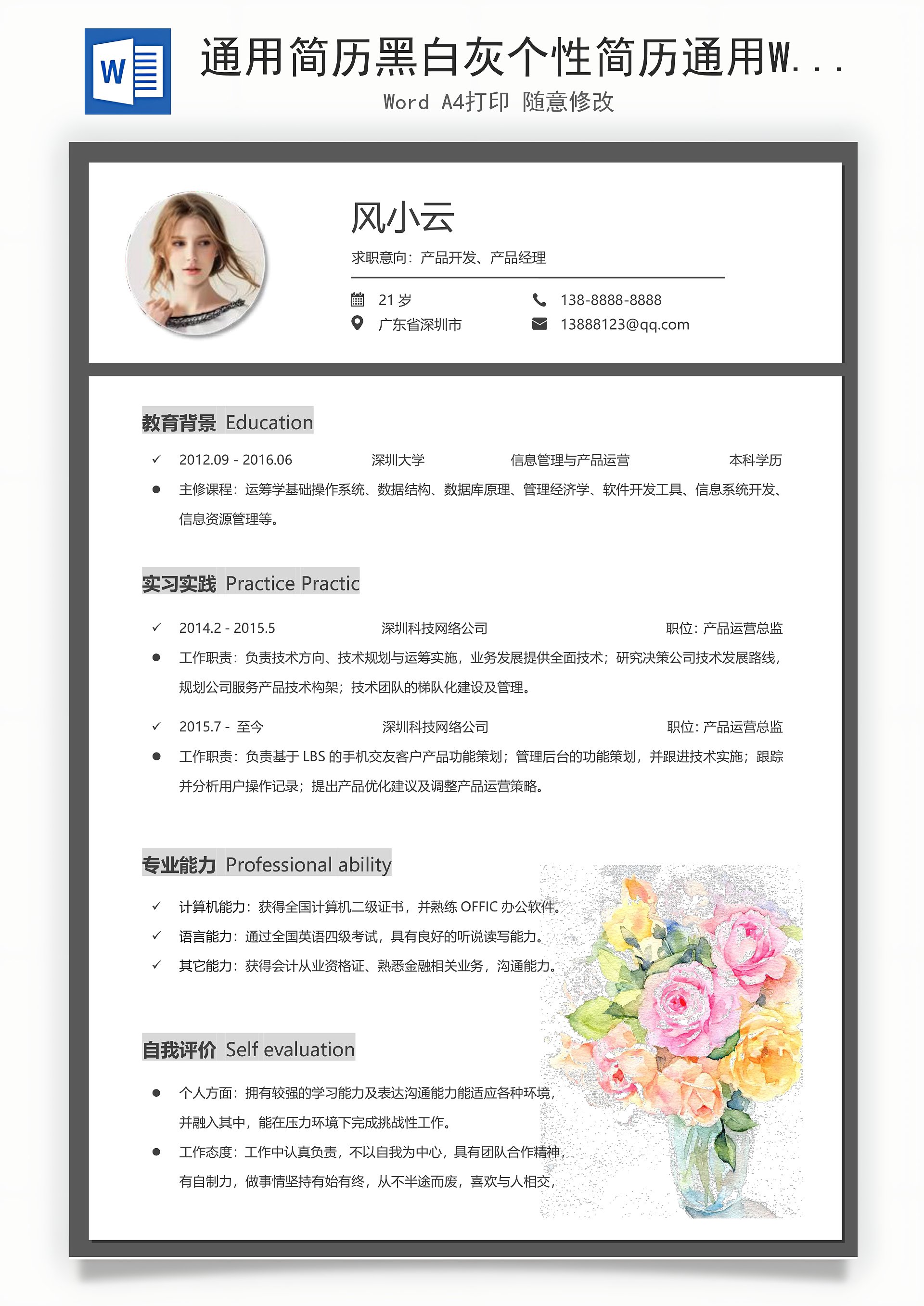 W

通用简历黑白灰个性简历通用W...

Word A4打印 随意修改

风小云

求职意向：产品开发、产品经理

21 岁

138-8888-8888

广东省深圳市

13888123@qq.com

教育背景 Education

✓ 2012.09 - 2016.06 深圳大学 信息管理与产品运营 本科学历

● 主修课程：运筹学基础操作系统、数据结构、数据库原理、管理经济学、软件开发工具、信息系统开发、信息资源管理等。

实习实践 Practice Practic

✓ 2014.2 - 2015.5 深圳科技网络公司 职位：产品运营总监

● 工作职责：负责技术方向、技术规划与运筹实施，业务发展提供全面技术；研究决策公司技术发展路线，规划公司服务产品技术构架；技术团队的梯队化建设及管理。

✓ 2015.7 - 至今 深圳科技网络公司 职位：产品运营总监

● 工作职责：负责基于 LBS 的手机交友客户产品功能策划；管理后台的功能策划，并跟进技术实施；跟踪并分析用户操作记录；提出产品优化建议及调整产品运营策略。

专业能力 Professional ability

✓ 计算机能力：获得全国计算机二级证书，并熟练 OFFIC 办公软件。

✓ 语言能力：通过全国英语四级考试，具有良好的听说读写能力。

✓ 其它能力：获得会计从业资格证、熟悉金融相关业务，沟通能力。

自我评价 Self evaluation

● 个人方面：拥有较强的学习能力及表达沟通能力能适应各种环境，并融入其中，能在压力环境下完成挑战性工作。

● 工作态度：工作中认真负责，不以自我为中心，具有团队合作精神，有自制力，做事情坚持有始有终，从不半途而废，喜欢与人相交，